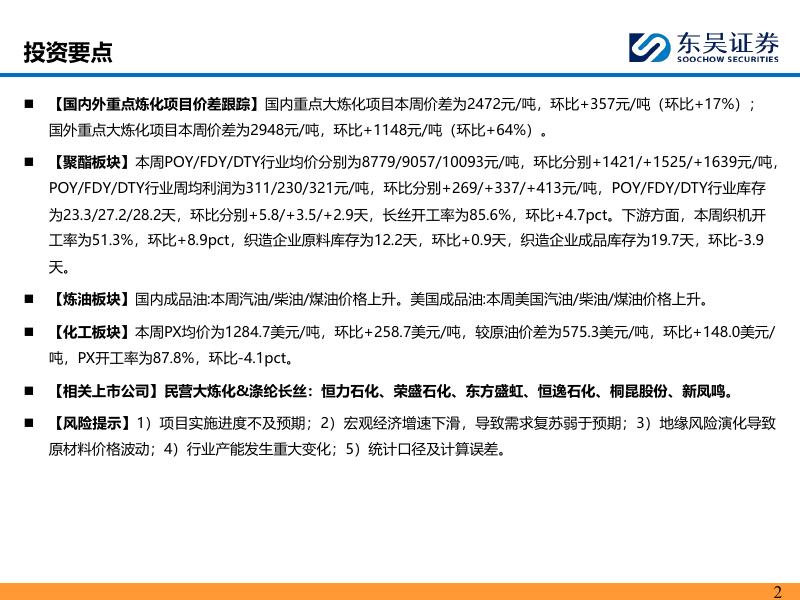 投资要点

东吴证券
SOOCHOW SECURITIES

■ 【国内外重点炼化项目价差跟踪】国内重点大炼化项目本周价差为2472元/吨，环比+357元/吨（环比+17%）；国外重点大炼化项目本周价差为2948元/吨，环比+1148元/吨（环比+64%）。

■ 【聚酯板块】本周POY/FDY/DTY行业均价分别为8779/9057/10093元/吨，环比分别+1421/+1525/+1639元/吨，POY/FDY/DTY行业周均利润为311/230/321元/吨，环比分别+269/+337/+413元/吨，POY/FDY/DTY行业库存为23.3/27.2/28.2天，环比分别+5.8/+3.5/+2.9天，长丝开工率为85.6%，环比+4.7pct。下游方面，本周织机开工率为51.3%，环比+8.9pct，织造企业原料库存为12.2天，环比+0.9天，织造企业成品库存为19.7天，环比-3.9天。

■ 【炼油板块】国内成品油:本周汽油/柴油/煤油价格上升。美国成品油:本周美国汽油/柴油/煤油价格上升。

■ 【化工板块】本周PX均价为1284.7美元/吨，环比+258.7美元/吨，较原油价差为575.3美元/吨，环比+148.0美元/吨，PX开工率为87.8%，环比-4.1pct。

■ 【相关上市公司】民营大炼化&涤纶长丝：恒力石化、荣盛石化、东方盛虹、恒逸石化、桐昆股份、新凤鸣。

■ 【风险提示】1）项目实施进度不及预期；2）宏观经济增速下滑，导致需求复苏弱于预期；3）地缘风险演化导致原材料价格波动；4）行业产能发生重大变化；5）统计口径及计算误差。

2